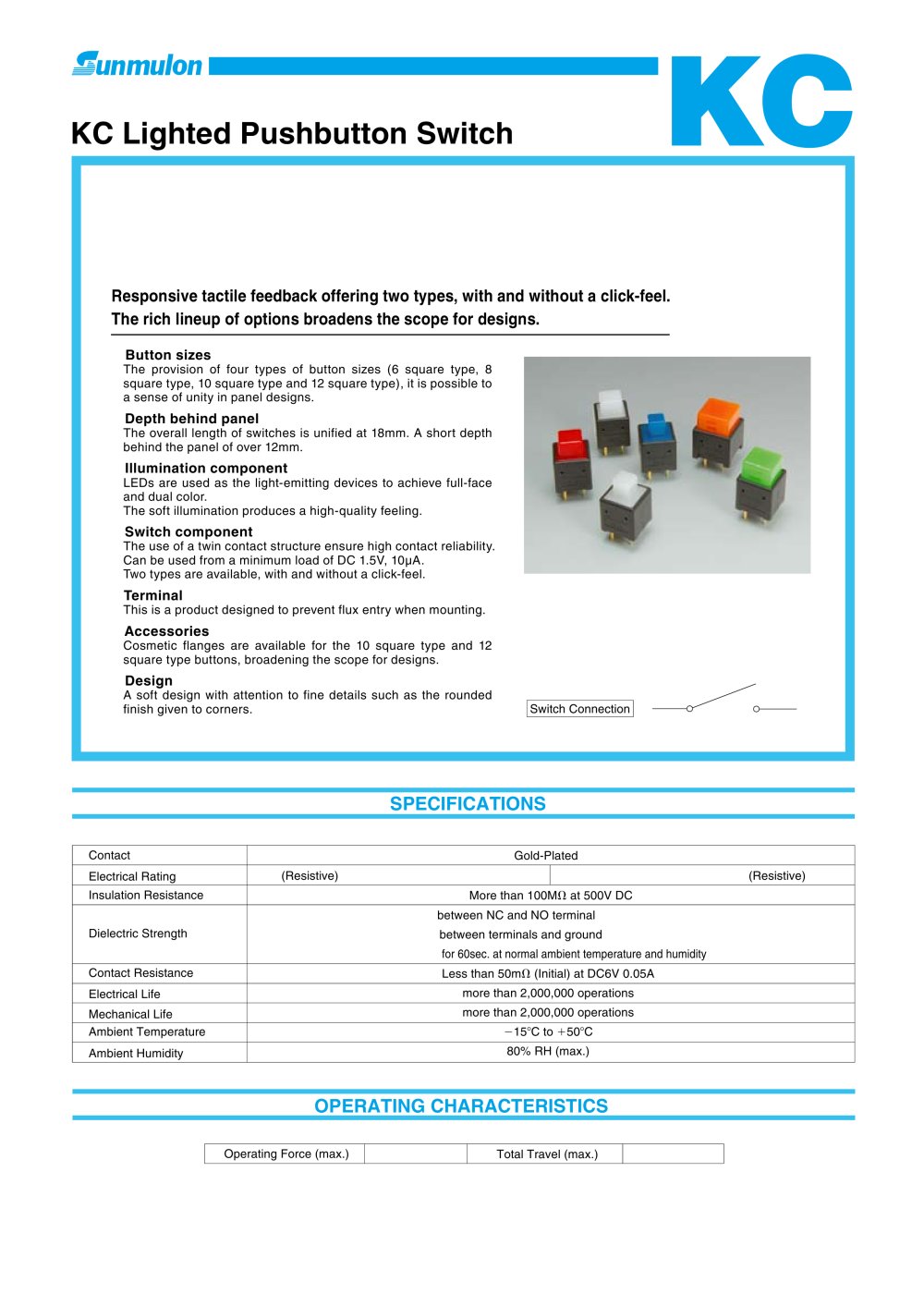 Sunmulon

KC

KC Lighted Pushbutton Switch

Responsive tactile feedback offering two types, with and without a click-feel.
The rich lineup of options broadens the scope for designs.

Button sizes
The provision of four types of button sizes (6 square type, 8 square type, 10 square type and 12 square type), it is possible to a sense of unity in panel designs.

Depth behind panel
The overall length of switches is unified at 18mm. A short depth behind the panel of over 12mm.

Illumination component
LEDs are used as the light-emitting devices to achieve full-face and dual color.
The soft illumination produces a high-quality feeling.

Switch component
The use of a twin contact structure ensure high contact reliability.
Can be used from a minimum load of DC 1.5V, 10μA.
Two types are available, with and without a click-feel.

Terminal
This is a product designed to prevent flux entry when mounting.

Accessories
Cosmetic flanges are available for the 10 square type and 12 square type buttons, broadening the scope for designs.

Design
A soft design with attention to fine details such as the rounded finish given to corners.

Switch Connection

SPECIFICATIONS

| Contact | Gold-Plated | |
|---|---|---|
| Electrical Rating | (Resistive) | (Resistive) |
| Insulation Resistance | More than 100MΩ at 500V DC | |
| Dielectric Strength | between NC and NO terminal between terminals and ground for 60sec. at normal ambient temperature and humidity | |
| Contact Resistance | Less than 50mΩ (Initial) at DC6V 0.05A | |
| Electrical Life | more than 2,000,000 operations | |
| Mechanical Life | more than 2,000,000 operations | |
| Ambient Temperature | −15°C to +50°C | |
| Ambient Humidity | 80% RH (max.) | |

OPERATING CHARACTERISTICS

| Operating Force (max.) | | Total Travel (max.) | |
|---|---|---|---|